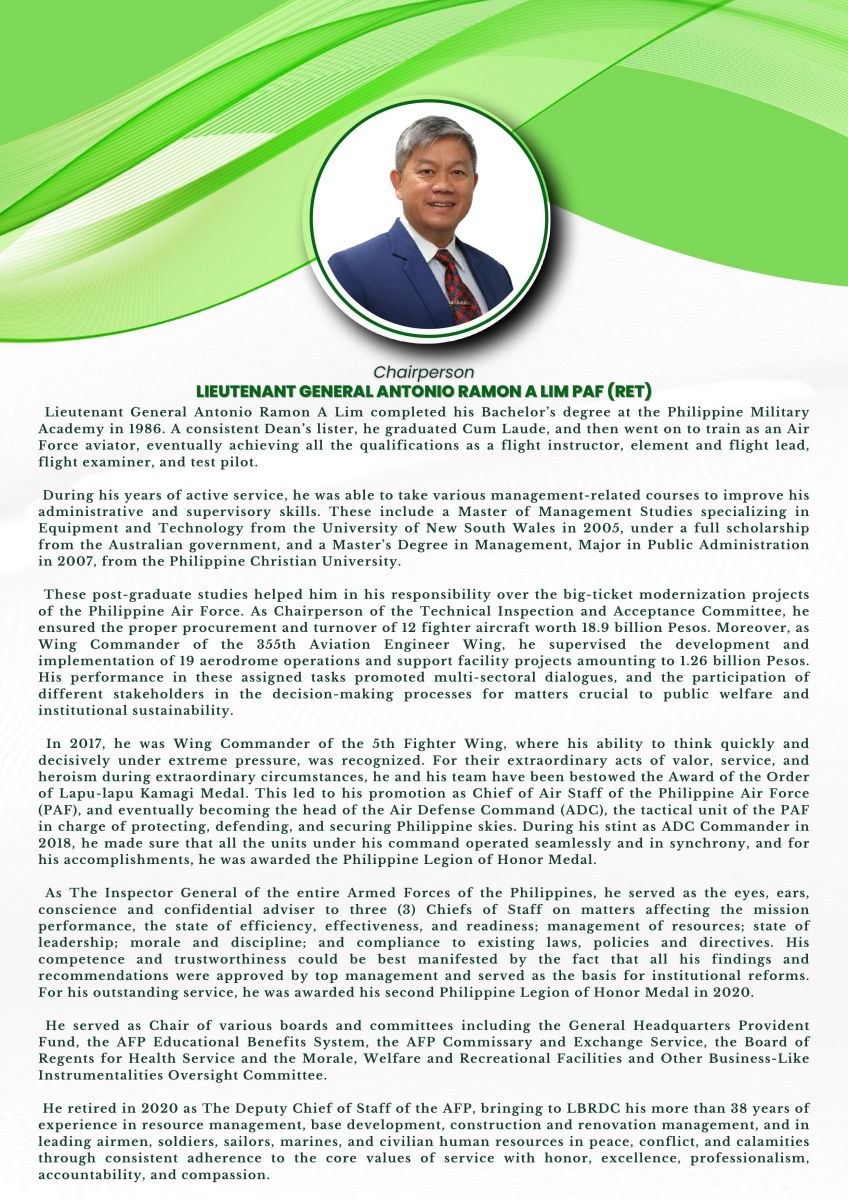 Chairperson
LIEUTENANT GENERAL ANTONIO RAMON A LIM PAF (RET)

Lieutenant General Antonio Ramon A Lim completed his Bachelor's degree at the Philippine Military Academy in 1986. A consistent Dean's lister, he graduated Cum Laude, and then went on to train as an Air Force aviator, eventually achieving all the qualifications as a flight instructor, element and flight lead, flight examiner, and test pilot.

During his years of active service, he was able to take various management-related courses to improve his administrative and supervisory skills. These include a Master of Management Studies specializing in Equipment and Technology from the University of New South Wales in 2005, under a full scholarship from the Australian government, and a Master's Degree in Management, Major in Public Administration in 2007, from the Philippine Christian University.

These post-graduate studies helped him in his responsibility over the big-ticket modernization projects of the Philippine Air Force. As Chairperson of the Technical Inspection and Acceptance Committee, he ensured the proper procurement and turnover of 12 fighter aircraft worth 18.9 billion Pesos. Moreover, as Wing Commander of the 355th Aviation Engineer Wing, he supervised the development and implementation of 19 aerodrome operations and support facility projects amounting to 1.26 billion Pesos. His performance in these assigned tasks promoted multi-sectoral dialogues, and the participation of different stakeholders in the decision-making processes for matters crucial to public welfare and institutional sustainability.

In 2017, he was Wing Commander of the 5th Fighter Wing, where his ability to think quickly and decisively under extreme pressure, was recognized. For their extraordinary acts of valor, service, and heroism during extraordinary circumstances, he and his team have been bestowed the Award of the Order of Lapu-lapu Kamagi Medal. This led to his promotion as Chief of Air Staff of the Philippine Air Force (PAF), and eventually becoming the head of the Air Defense Command (ADC), the tactical unit of the PAF in charge of protecting, defending, and securing Philippine skies. During his stint as ADC Commander in 2018, he made sure that all the units under his command operated seamlessly and in synchrony, and for his accomplishments, he was awarded the Philippine Legion of Honor Medal.

As The Inspector General of the entire Armed Forces of the Philippines, he served as the eyes, ears, conscience and confidential adviser to three (3) Chiefs of Staff on matters affecting the mission performance, the state of efficiency, effectiveness, and readiness; management of resources; state of leadership; morale and discipline; and compliance to existing laws, policies and directives. His competence and trustworthiness could be best manifested by the fact that all his findings and recommendations were approved by top management and served as the basis for institutional reforms. For his outstanding service, he was awarded his second Philippine Legion of Honor Medal in 2020.

He served as Chair of various boards and committees including the General Headquarters Provident Fund, the AFP Educational Benefits System, the AFP Commissary and Exchange Service, the Board of Regents for Health Service and the Morale, Welfare and Recreational Facilities and Other Business-Like Instrumentalities Oversight Committee.

He retired in 2020 as The Deputy Chief of Staff of the AFP, bringing to LBRDC his more than 38 years of experience in resource management, base development, construction and renovation management, and in leading airmen, soldiers, sailors, marines, and civilian human resources in peace, conflict, and calamities through consistent adherence to the core values of service with honor, excellence, professionalism, accountability, and compassion.